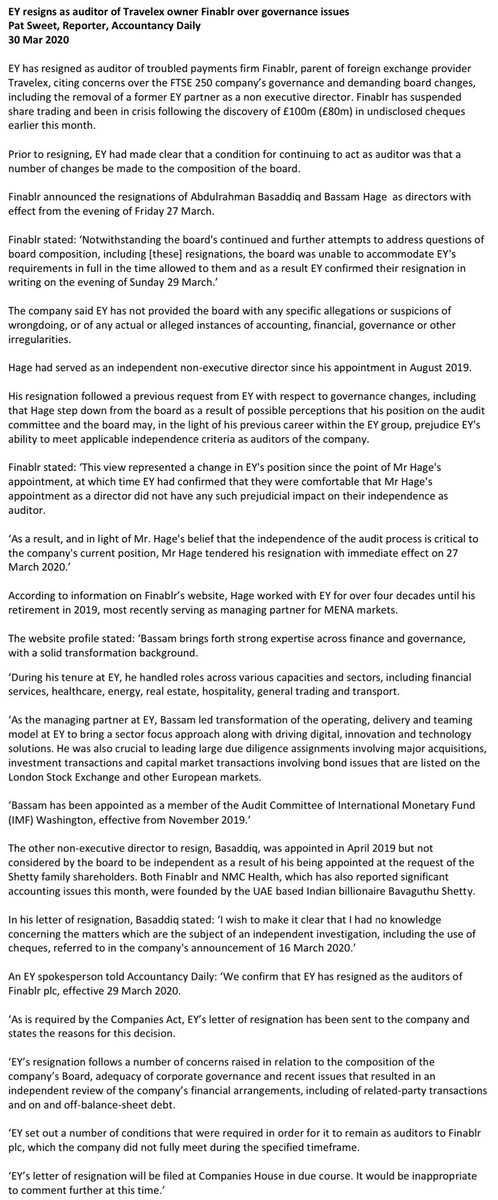 EY resigns as auditor of Travelex owner Finablr over governance issues
Pat Sweet, Reporter, Accountancy Daily
30 Mar 2020

EY has resigned as auditor of troubled payments firm Finablr, parent of foreign exchange provider Travelex, citing concerns over the FTSE 250 company's governance and demanding board changes, including the removal of a former EY partner as a non executive director. Finablr has suspended share trading and been in crisis following the discovery of £100m (£80m) in undisclosed cheques earlier this month.

Prior to resigning, EY had made clear that a condition for continuing to act as auditor was that a number of changes be made to the composition of the board.

Finablr announced the resignations of Abdulrahman Basaddiq and Bassam Hage as directors with effect from the evening of Friday 27 March.

Finablr stated: 'Notwithstanding the board's continued and further attempts to address questions of board composition, including [these] resignations, the board was unable to accommodate EY's requirements in full in the time allowed to them and as a result EY confirmed their resignation in writing on the evening of Sunday 29 March.'

The company said EY has not provided the board with any specific allegations or suspicions of wrongdoing, or of any actual or alleged instances of accounting, financial, governance or other irregularities.

Hage had served as an independent non-executive director since his appointment in August 2019.

His resignation followed a previous request from EY with respect to governance changes, including that Hage step down from the board as a result of possible perceptions that his position on the audit committee and the board may, in the light of his previous career within the EY group, prejudice EY's ability to meet applicable independence criteria as auditors of the company.

Finablr stated: 'This view represented a change in EY's position since the point of Mr Hage's appointment, at which time EY had confirmed that they were comfortable that Mr Hage's appointment as a director did not have any such prejudicial impact on their independence as auditor.

'As a result, and in light of Mr. Hage's belief that the independence of the audit process is critical to the company's current position, Mr Hage tendered his resignation with immediate effect on 27 March 2020.'

According to information on Finablr's website, Hage worked with EY for over four decades until his retirement in 2019, most recently serving as managing partner for MENA markets.

The website profile stated: 'Bassam brings forth strong expertise across finance and governance, with a solid transformation background.

'During his tenure at EY, he handled roles across various capacities and sectors, including financial services, healthcare, energy, real estate, hospitality, general trading and transport.

'As the managing partner at EY, Bassam led transformation of the operating, delivery and teaming model at EY to bring a sector focus approach along with driving digital, innovation and technology solutions. He was also crucial to leading large due diligence assignments involving major acquisitions, investment transactions and capital market transactions involving bond issues that are listed on the London Stock Exchange and other European markets.

'Bassam has been appointed as a member of the Audit Committee of International Monetary Fund (IMF) Washington, effective from November 2019.'

The other non-executive director to resign, Basaddiq, was appointed in April 2019 but not considered by the board to be independent as a result of his being appointed at the request of the Shetty family shareholders. Both Finablr and NMC Health, which has also reported significant accounting issues this month, were founded by the UAE based Indian billionaire Bavaguthu Shetty.

In his letter of resignation, Basaddiq stated: 'I wish to make it clear that I had no knowledge concerning the matters which are the subject of an independent investigation, including the use of cheques, referred to in the company's announcement of 16 March 2020.'

An EY spokesperson told Accountancy Daily: 'We confirm that EY has resigned as the auditors of Finablr plc, effective 29 March 2020.

'As is required by the Companies Act, EY's letter of resignation has been sent to the company and states the reasons for this decision.

'EY's resignation follows a number of concerns raised in relation to the composition of the company's Board, adequacy of corporate governance and recent issues that resulted in an independent review of the company's financial arrangements, including of related-party transactions and on and off-balance-sheet debt.

'EY set out a number of conditions that were required in order for it to remain as auditors to Finablr plc, which the company did not fully meet during the specified timeframe.

'EY's letter of resignation will be filed at Companies House in due course. It would be inappropriate to comment further at this time.'